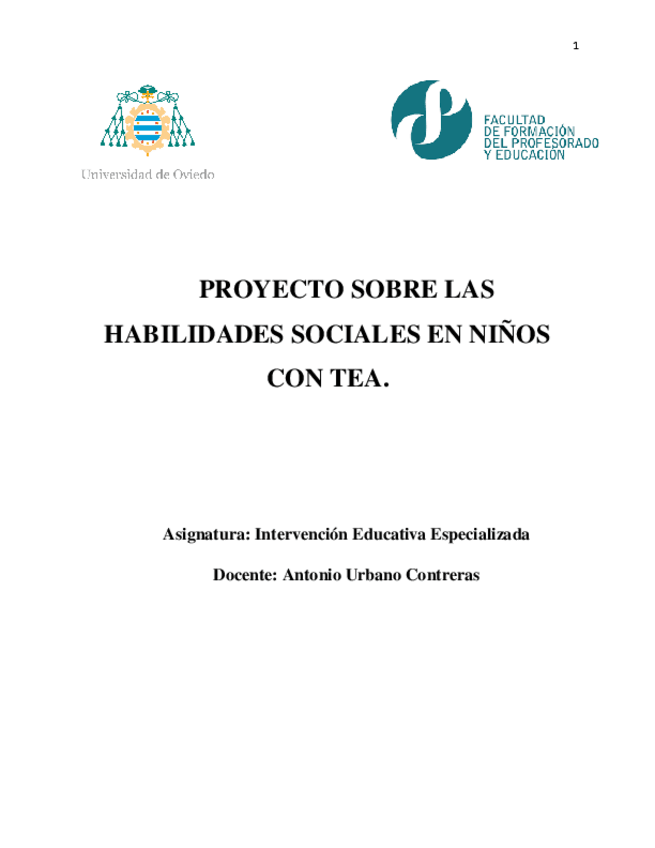 1

Universidad de Oviedo

FACULTAD DE FORMACIÓN DEL PROFESORADO Y EDUCACIÓN

PROYECTO SOBRE LAS HABILIDADES SOCIALES EN NIÑOS CON TEA.

Asignatura: Intervención Educativa Especializada

Docente: Antonio Urbano Contreras